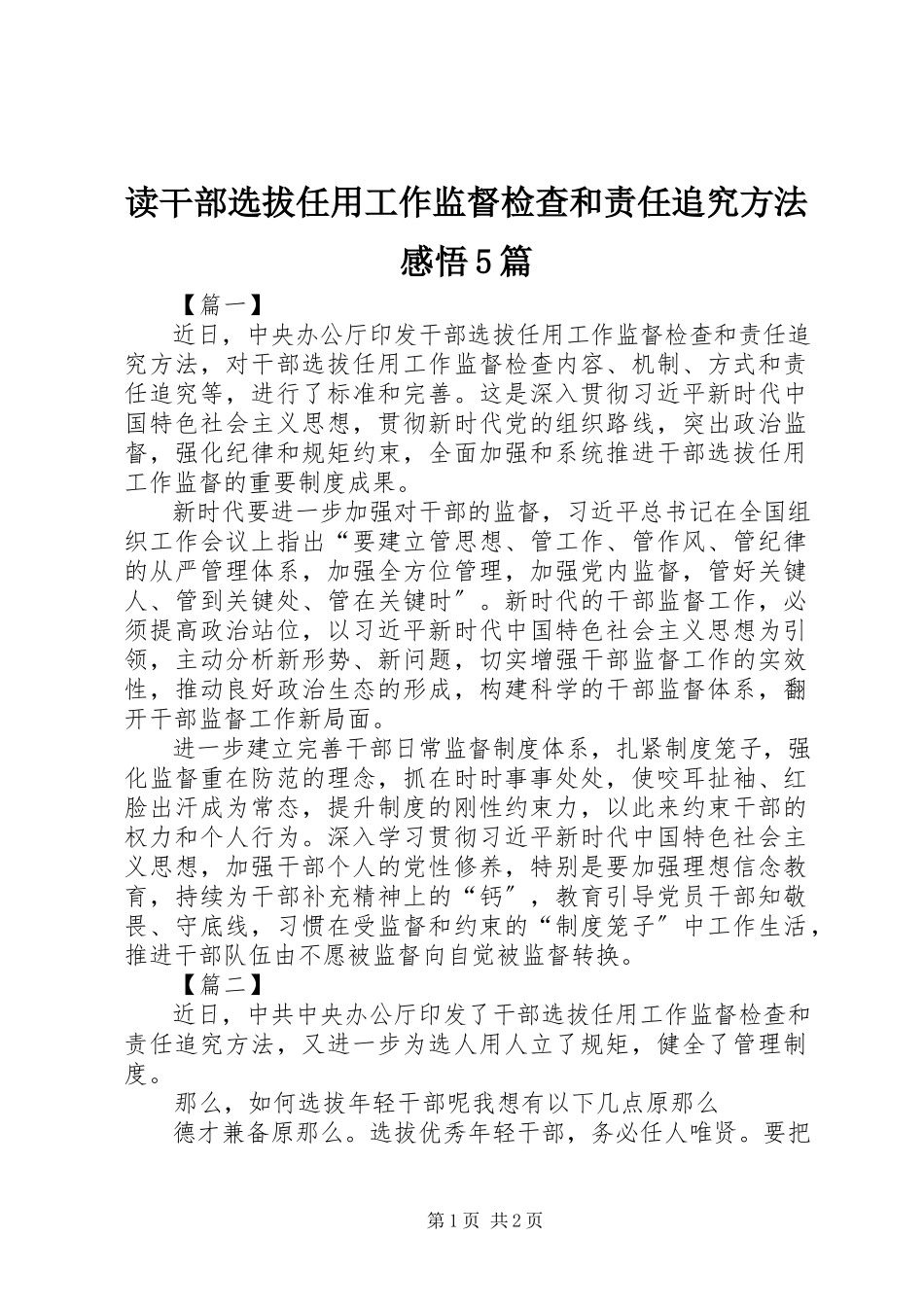 读干部选拔任用工作监督检查和责任追究方法感悟5篇

【篇一】

近日，中央办公厅印发干部选拔任用工作监督检查和责任追究方法，对干部选拔任用工作监督检查内容、机制、方式和责任追究等，进行了标准和完善。这是深入贯彻习近平新时代中国特色社会主义思想，贯彻新时代党的组织路线，突出政治监督，强化纪律和规矩约束，全面加强和系统推进干部选拔任用工作监督的重要制度成果。

新时代要进一步加强对干部的监督，习近平总书记在全国组织工作会议上指出“要建立管思想、管工作、管作风、管纪律的从严管理体系，加强全方位管理，加强党内监督，管好关键人、管到关键处、管在关键时〞。新时代的干部监督工作，必须提高政治站位，以习近平新时代中国特色社会主义思想为引领，主动分析新形势、新问题，切实增强干部监督工作的实效性，推动良好政治生态的形成，构建科学的干部监督体系，翻开干部监督工作新局面。

进一步建立完善干部日常监督制度体系，扎紧制度笼子，强化监督重在防范的理念，抓在时时事事处处，使咬耳扯袖、红脸出汗成为常态，提升制度的刚性约束力，以此来约束干部的权力和个人行为。深入学习贯彻习近平新时代中国特色社会主义思想，加强干部个人的党性修养，特别是要加强理想信念教育，持续为干部补充精神上的“钙〞，教育引导党员干部知敬畏、守底线，习惯在受监督和约束的“制度笼子〞中工作生活，推进干部队伍由不愿被监督向自觉被监督转换。

【篇二】

近日，中共中央办公厅印发了干部选拔任用工作监督检查和责任追究方法，又进一步为选人用人立了规矩，健全了管理制度。

那么，如何选拔年轻干部呢我想有以下几点原那么

德才兼备原那么。选拔优秀年轻干部，务必任人唯贤。要把

第1页 共2页